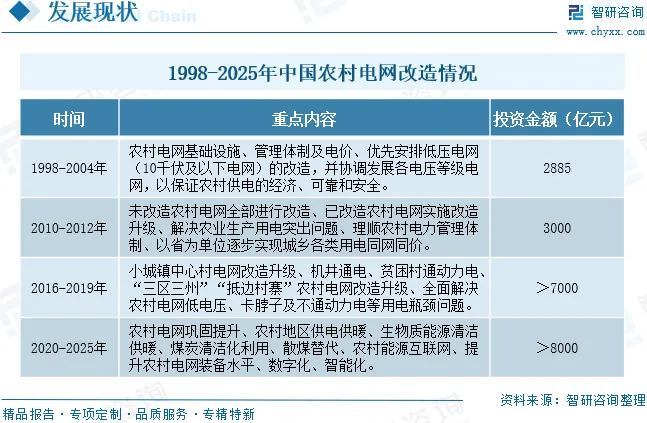 发展现状 Chain

智研咨询
www.chyxx.com

1998-2025年中国农村电网改造情况

| 时间 | 重点内容 | 投资金额（亿元） |
|---|---|---|
| 1998-2004年 | 农村电网基础设施、管理体制及电价、优先安排低压电网（10千伏及以下电网）的改造，并协调发展各电压等级电网，以保证农村供电的经济、可靠和安全。 | 2885 |
| 2010-2012年 | 未改造农村电网全部进行改造、已改造农村电网实施改造升级、解决农业生产用电突出问题、理顺农村电力管理体制、以省为单位逐步实现城乡各类用电同网同价。 | 3000 |
| 2016-2019年 | 小城镇中心村电网改造升级、机井通电、贫困村通动力电、“三区三州”“抵边村寨”农村电网改造升级、全面解决农村电网低电压、卡脖子及不通动力电等用电瓶颈问题。 | >7000 |
| 2020-2025年 | 农村电网巩固提升、农村地区供电供暖、生物质能源清洁供暖、煤炭清洁化利用、散煤替代、农村能源互联网、提升农村电网装备水平、数字化、智能化。 | >8000 |

资料来源：智研咨询整理

精品报告 · 专项定制 · 品质服务 · 专精特新